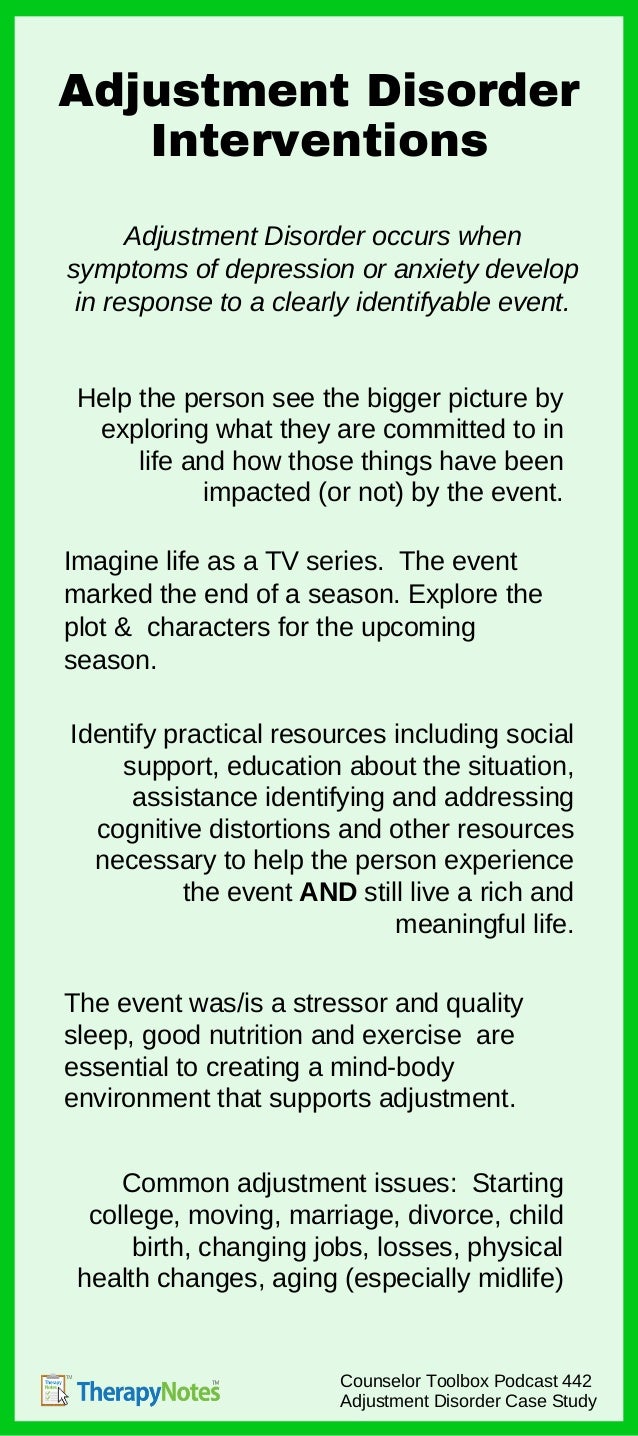 Adjustment Disorder Interventions

Adjustment Disorder occurs when symptoms of depression or anxiety develop in response to a clearly identifyable event.

Help the person see the bigger picture by exploring what they are committed to in life and how those things have been impacted (or not) by the event.

Imagine life as a TV series. The event marked the end of a season. Explore the plot & characters for the upcoming season.

Identify practical resources including social support, education about the situation, assistance identifying and addressing cognitive distortions and other resources necessary to help the person experience the event AND still live a rich and meaningful life.

The event was/is a stressor and quality sleep, good nutrition and exercise are essential to creating a mind-body environment that supports adjustment.

Common adjustment issues: Starting college, moving, marriage, divorce, child birth, changing jobs, losses, physical health changes, aging (especially midlife)

TherapyNotes™

Counselor Toolbox Podcast 442
Adjustment Disorder Case Study